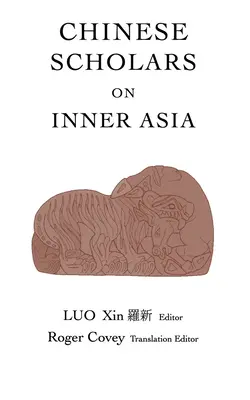 CHINESE SCHOLARS ON INNER ASIA

LUO Xin 羅新 Editor
Roger Covey Translation Editor